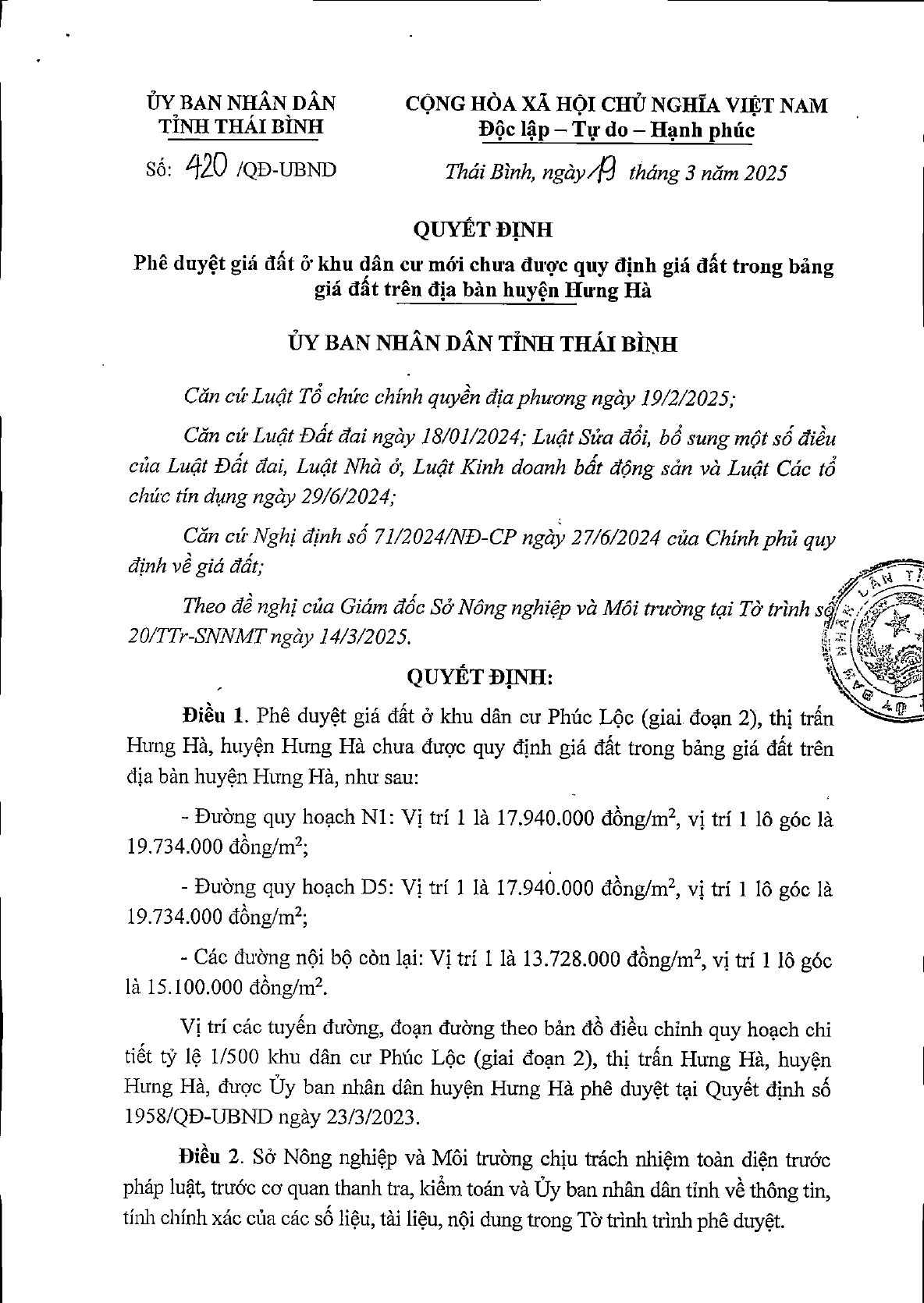 ỦY BAN NHÂN DÂN
TỈNH THÁI BÌNH

Số: 420 /QĐ-UBND

CỘNG HÒA XÃ HỘI CHỦ NGHĨA VIỆT NAM
Độc lập – Tự do – Hạnh phúc

Thái Bình, ngày 19 tháng 3 năm 2025

QUYẾT ĐỊNH

Phê duyệt giá đất ở khu dân cư mới chưa được quy định giá đất trong bảng giá đất trên địa bàn huyện Hưng Hà

ỦY BAN NHÂN DÂN TỈNH THÁI BÌNH

Căn cứ Luật Tổ chức chính quyền địa phương ngày 19/2/2025;

Căn cứ Luật Đất đai ngày 18/01/2024; Luật Sửa đổi, bổ sung một số điều của Luật Đất đai, Luật Nhà ở, Luật Kinh doanh bất động sản và Luật Các tổ chức tín dụng ngày 29/6/2024;

Căn cứ Nghị định số 71/2024/NĐ-CP ngày 27/6/2024 của Chính phủ quy định về giá đất;

Theo đề nghị của Giám đốc Sở Nông nghiệp và Môi trường tại Tờ trình số 20/TTr-SNNMT ngày 14/3/2025.

QUYẾT ĐỊNH:

Điều 1. Phê duyệt giá đất ở khu dân cư Phúc Lộc (giai đoạn 2), thị trấn Hưng Hà, huyện Hưng Hà chưa được quy định giá đất trong bảng giá đất trên địa bàn huyện Hưng Hà, như sau:

- Đường quy hoạch N1: Vị trí 1 là 17.940.000 đồng/m$^2$, vị trí 1 lô góc là 19.734.000 đồng/m$^2$;

- Đường quy hoạch D5: Vị trí 1 là 17.940.000 đồng/m$^2$, vị trí 1 lô góc là 19.734.000 đồng/m$^2$;

- Các đường nội bộ còn lại: Vị trí 1 là 13.728.000 đồng/m$^2$, vị trí 1 lô góc là 15.100.000 đồng/m$^2$.

Vị trí các tuyến đường, đoạn đường theo bản đồ điều chỉnh quy hoạch chi tiết tỷ lệ 1/500 khu dân cư Phúc Lộc (giai đoạn 2), thị trấn Hưng Hà, huyện Hưng Hà, được Ủy ban nhân dân huyện Hưng Hà phê duyệt tại Quyết định số 1958/QĐ-UBND ngày 23/3/2023.

Điều 2. Sở Nông nghiệp và Môi trường chịu trách nhiệm toàn diện trước pháp luật, trước cơ quan thanh tra, kiểm toán và Ủy ban nhân dân tỉnh về thông tin, tính chính xác của các số liệu, tài liệu, nội dung trong Tờ trình trình phê duyệt.